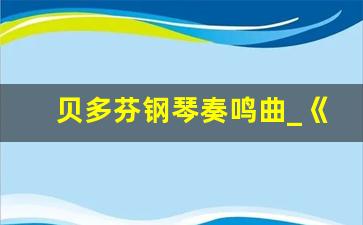 贝多芬钢琴奏鸣曲_《